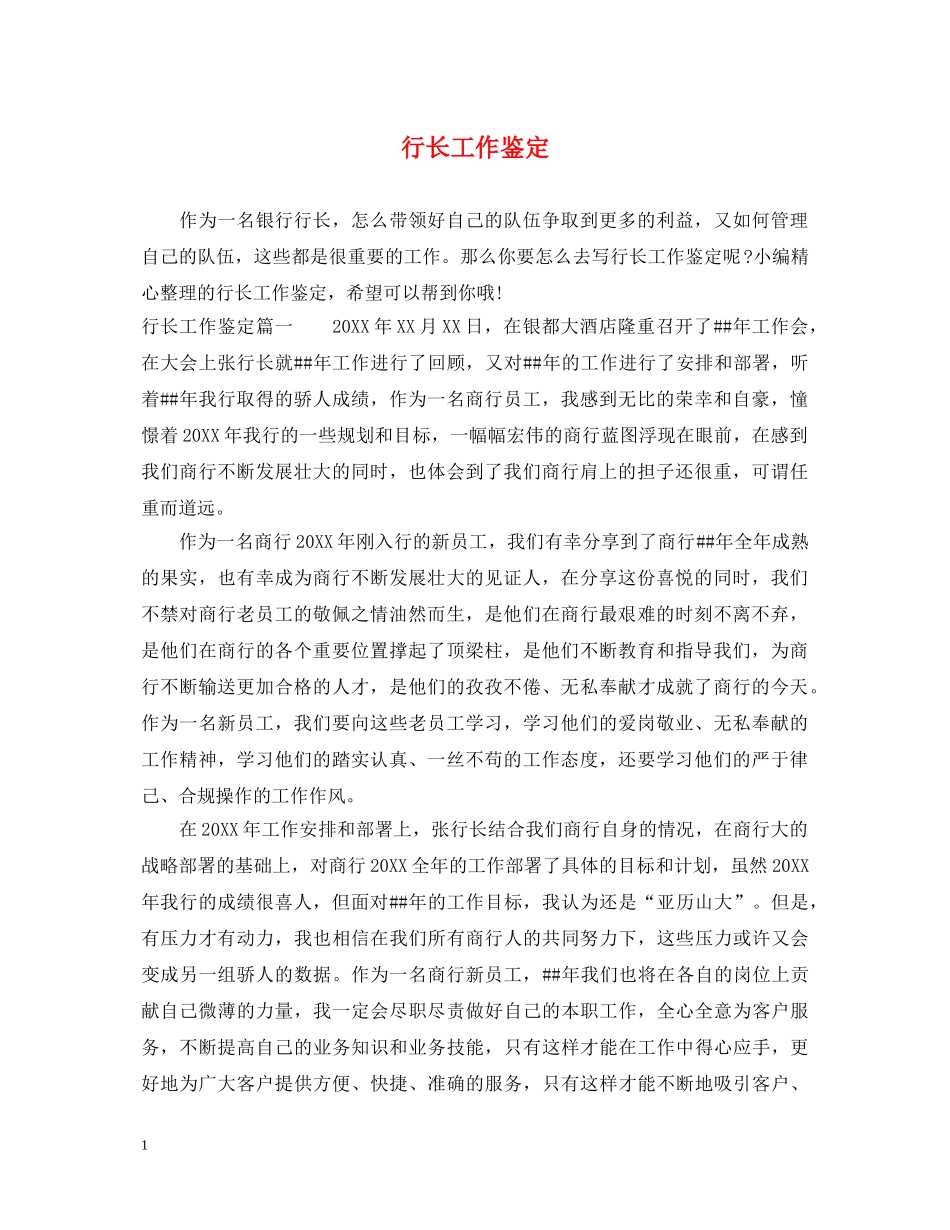 行长工作鉴定

作为一名银行行长，怎么带领好自己的队伍争取到更多的利益，又如何管理自己的队伍，这些都是很重要的工作。那么你要怎么去写行长工作鉴定呢?小编精心整理的行长工作鉴定，希望可以帮到你哦!

行长工作鉴定篇一 20XX年XX月XX日，在银都大酒店隆重召开了##年工作会，在大会上张行长就##年工作进行了回顾，又对##年的工作进行了安排和部署，听着##年我行取得的骄人成绩，作为一名商行员工，我感到无比的荣幸和自豪，憧憬着20XX年我行的一些规划和目标，一幅幅宏伟的商行蓝图浮现在眼前，在感到我们商行不断发展壮大的同时，也体会到了我们商行肩上的担子还很重，可谓任重而道远。

作为一名商行20XX年刚入行的新员工，我们有幸分享到了商行##年全年成熟的果实，也有幸成为商行不断发展壮大的见证人，在分享这份喜悦的同时，我们不禁对商行老员工的敬佩之情油然而生，是他们在商行最艰难的时刻不离不弃，是他们在商行的各个重要位置撑起了顶梁柱，是他们不断教育和指导我们，为商行不断输送更加合格的人才，是他们的孜孜不倦、无私奉献才成就了商行的今天。作为一名新员工，我们要向这些老员工学习，学习他们的爱岗敬业、无私奉献的工作精神，学习他们的踏实认真、一丝不苟的工作态度，还要学习他们的严于律己、合规操作的工作作风。

在20XX年工作安排和部署上，张行长结合我们商行自身的情况，在商行大的战略部署的基础上，对商行20XX全年的工作部署了具体的目标和计划，虽然20XX年我行的成绩很喜人，但面对##年的工作目标，我认为还是“亚历山大”。但是，有压力才有动力，我也相信在我们所有商行人的共同努力下，这些压力或许又会变成另一组骄人的数据。作为一名商行新员工，##年我们也将在各自的岗位上贡献自己微薄的力量，我一定会尽职尽责做好自己的本职工作，全心全意为客户服务，不断提高自己的业务知识和业务技能，只有这样才能在工作中得心应手，更好地为广大客户提供方便、快捷、准确的服务，只有这样才能不断地吸引客户、

1